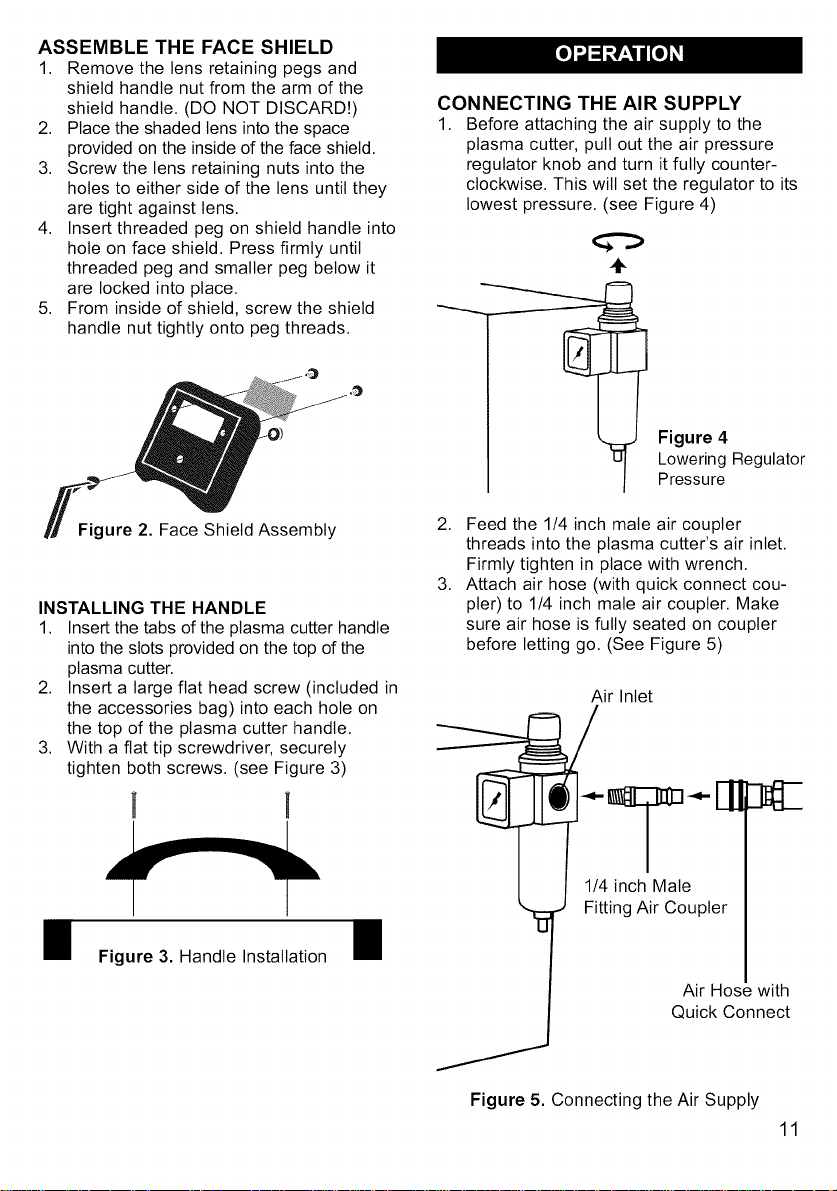 ASSEMBLE THE FACE SHIELD

1. Remove the lens retaining pegs and shield handle nut from the arm of the shield handle. (DO NOT DISCARD!)
2. Place the shaded lens into the space provided on the inside of the face shield.
3. Screw the lens retaining nuts into the holes to either side of the lens until they are tight against lens.
4. Insert threaded peg on shield handle into hole on face shield. Press firmly until threaded peg and smaller peg below it are locked into place.
5. From inside of shield, screw the shield handle nut tightly onto peg threads.

Figure 2. Face Shield Assembly

INSTALLING THE HANDLE

1. Insert the tabs of the plasma cutter handle into the slots provided on the top of the plasma cutter.
2. Insert a large flat head screw (included in the accessories bag) into each hole on the top of the plasma cutter handle.
3. With a flat tip screwdriver, securely tighten both screws. (see Figure 3)

Figure 3. Handle Installation

OPERATION

CONNECTING THE AIR SUPPLY

1. Before attaching the air supply to the plasma cutter, pull out the air pressure regulator knob and turn it fully counter-clockwise. This will set the regulator to its lowest pressure. (see Figure 4)

Figure 4
Lowering Regulator Pressure

2. Feed the 1/4 inch male air coupler threads into the plasma cutter's air inlet. Firmly tighten in place with wrench.
3. Attach air hose (with quick connect coupler) to 1/4 inch male air coupler. Make sure air hose is fully seated on coupler before letting go. (See Figure 5)

Air Inlet

1/4 inch Male Fitting Air Coupler

Air Hose with Quick Connect

Figure 5. Connecting the Air Supply

11